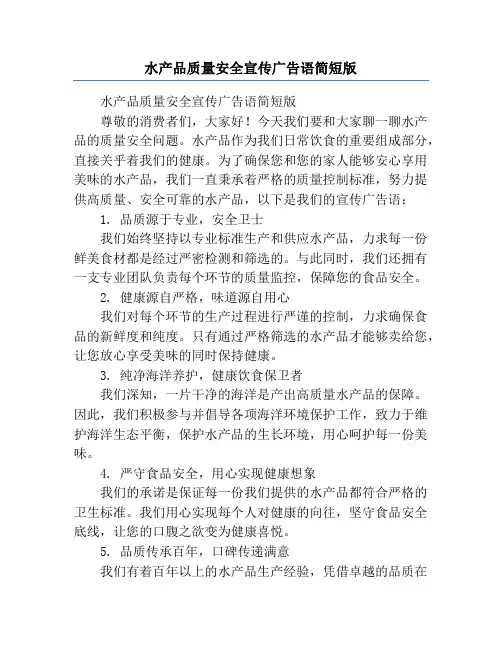 水产品质量安全宣传广告语简短版

水产品质量安全宣传广告语简短版

尊敬的消费者们，大家好！今天我们要和大家聊一聊水产品的质量安全问题。水产品作为我们日常饮食的重要组成部分，直接关乎着我们的健康。为了确保您和您的家人能够安心享用美味的水产品，我们一直秉承着严格的质量控制标准，努力提供高质量、安全可靠的水产品，以下是我们的宣传广告语：

1. 品质源于专业，安全卫士

我们始终坚持以专业标准生产和供应水产品，力求每一份鲜美食材都是经过严密检测和筛选的。与此同时，我们还拥有一支专业团队负责每个环节的质量监控，保障您的食品安全。

2. 健康源自严格，味道源自用心

我们对每个环节的生产过程进行严谨的控制，力求确保食品的新鲜度和纯度。只有通过严格筛选的水产品才能够卖给您，让您放心享受美味的同时保持健康。

3. 纯净海洋养护，健康饮食保卫者

我们深知，一片干净的海洋是产出高质量水产品的保障。因此，我们积极参与并倡导各项海洋环境保护工作，致力于维护海洋生态平衡，保护水产品的生长环境，用心呵护每一份美味。

4. 严守食品安全，用心实现健康想象

我们的承诺是保证每一份我们提供的水产品都符合严格的卫生标准。我们用心实现每个人对健康的向往，坚守食品安全底线，让您的口腹之欲变为健康喜悦。

5. 品质传承百年，口碑传递满意

我们有着百年以上的水产品生产经验，凭借卓越的品质在